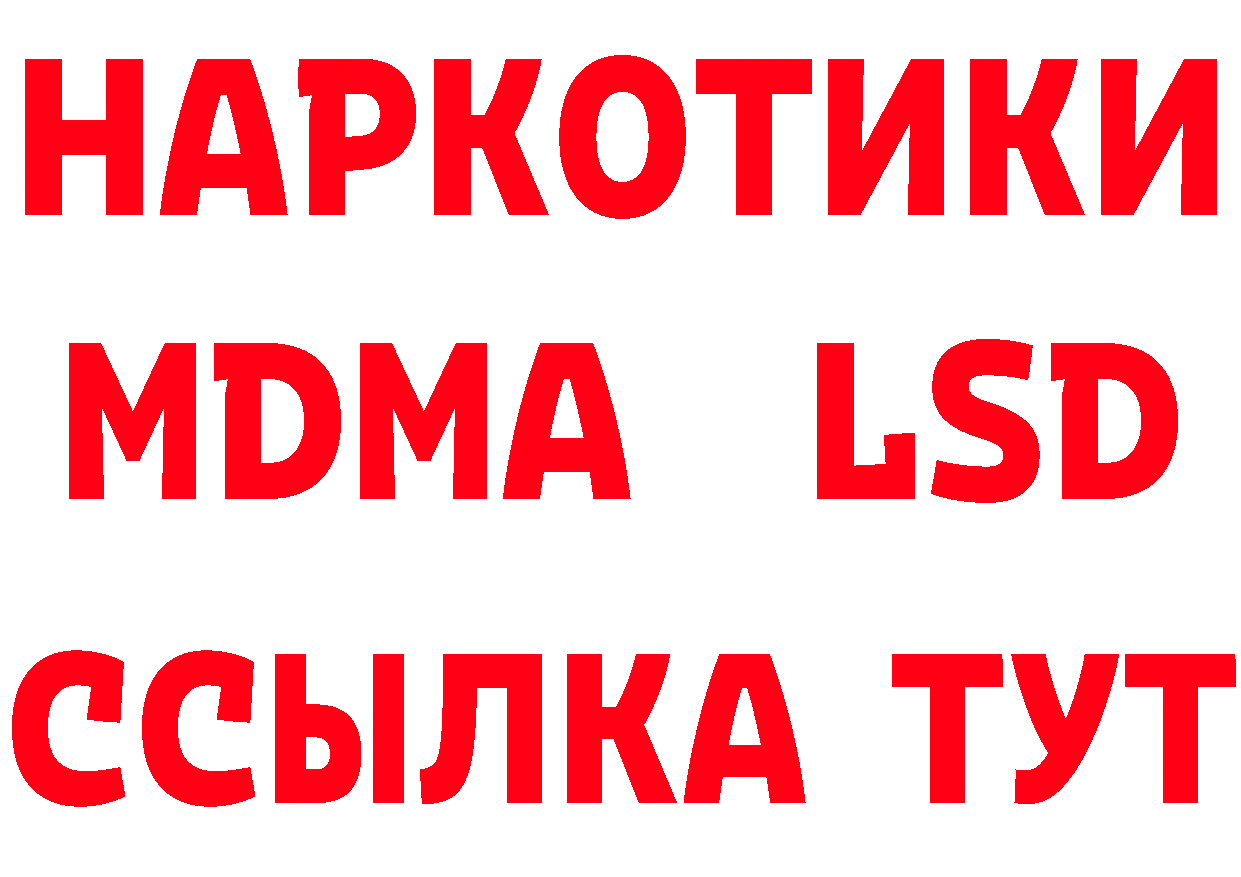 НАРКОТИКИ
MDMA LSD
ССЫЛКА ТУТ